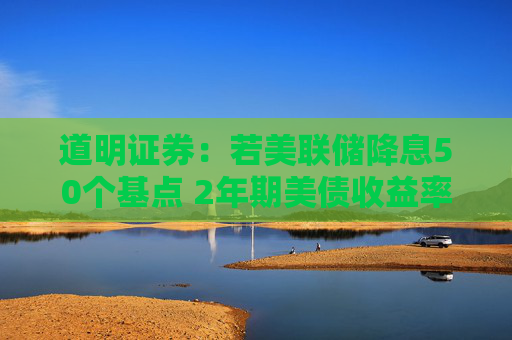 道明证券：若美联储降息50个基点 2年期美债收益率